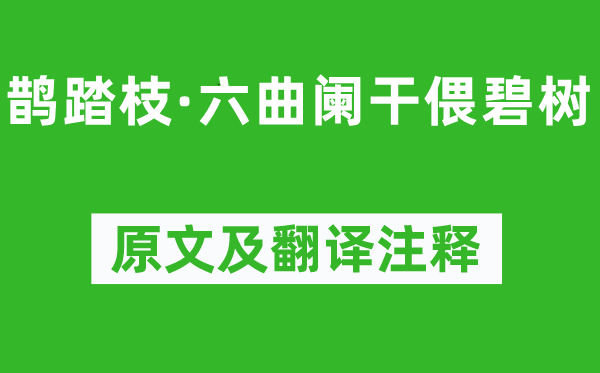 鹊踏枝·六曲阑干偎碧树

原文及翻译注释